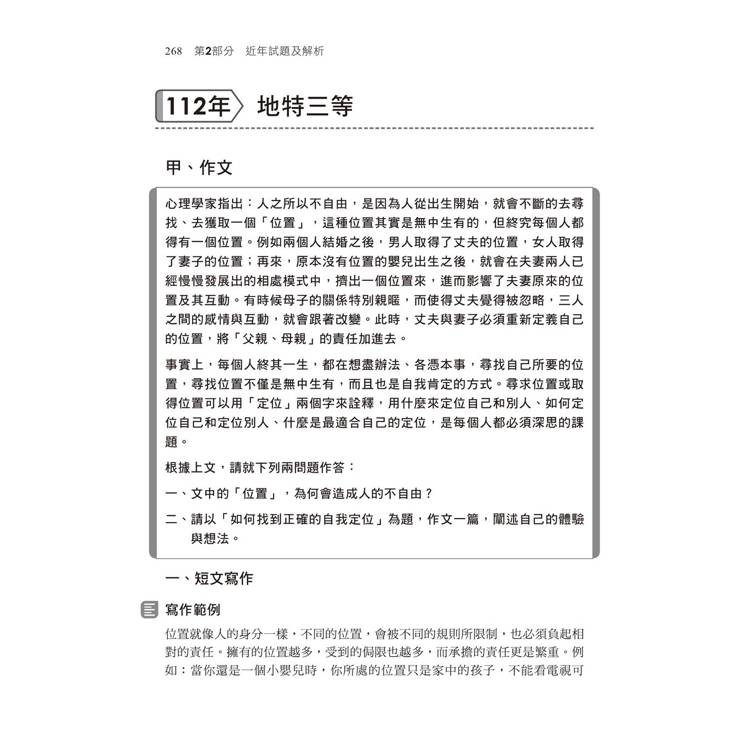 268　第2部分　近年試題及解析

112年　地特三等

甲、作文

心理學家指出：人之所以不自由，是因為人從出生開始，就會不斷的去尋找、去獲取一個「位置」，這種位置其實是無中生有的，但終究每個人都得有一個位置。例如兩個人結婚之後，男人取得了丈夫的位置，女人取得了妻子的位置；再來，原本沒有位置的嬰兒出生之後，就會在夫妻兩人已經慢慢發展出的相處模式中，擠出一個位置來，進而影響了夫妻原來的位置及其互動。有時候母子的關係特別親暱，而使得丈夫覺得被忽略，三人之間的感情與互動，就會跟著改變。此時，丈夫與妻子必須重新定義自己的位置，將「父親、母親」的責任加進去。

事實上，每個人終其一生，都在想盡辦法、各憑本事，尋找自己所要的位置，尋找位置不僅是無中生有，而且也是自我肯定的方式。尋求位置或取得位置可以用「定位」兩個字來詮釋，用什麼來定位自己和別人、如何定位自己和定位別人、什麼是最適合自己的定位，是每個人都必須深思的課題。

根據上文，請就下列兩問題作答：

一、文中的「位置」，為何會造成人的不自由？

二、請以「如何找到正確的自我定位」為題，作文一篇，闡述自己的體驗與想法。

一、短文寫作

寫作範例

位置就像人的身分一樣，不同的位置，會被不同的規則所限制，也必須負起相對的責任。擁有的位置越多，受到的侷限也越多，而承擔的責任更是繁重。例如：當你還是一個小嬰兒時，你所處的位置只是家中的孩子，不能看電視可